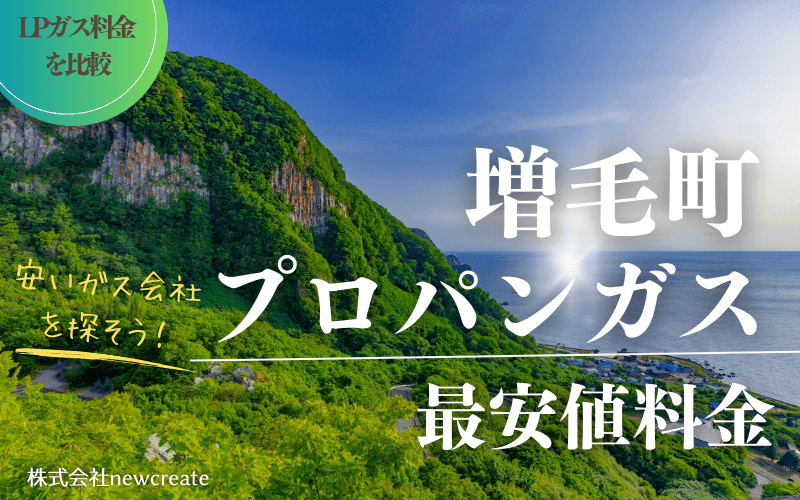 LPガス料金を比較

増毛町

安いガス会社を探そう!

プロパンガス

最安値料金

株式会社newcreate